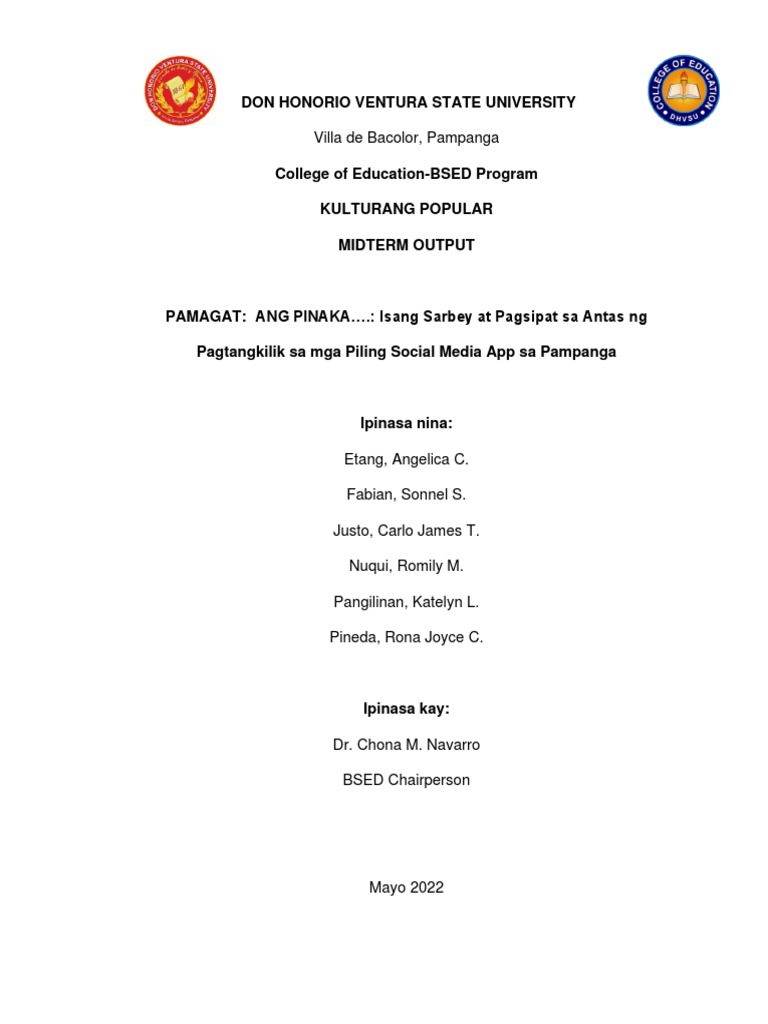 DON HONORIO VENTURA STATE UNIVERSITY

COLLEGE OF EDUCATION
DHVSU

DON HONORIO VENTURA STATE UNIVERSITY

Villa de Bacolor, Pampanga

College of Education-BSED Program

KULTURANG POPULAR

MIDTERM OUTPUT

PAMAGAT: ANG PINAKA….: Isang Sarbey at Pagsipat sa Antas ng Pagtangkilik sa mga Piling Social Media App sa Pampanga

Ipinasa nina:

Etang, Angelica C.

Fabian, Sonnel S.

Justo, Carlo James T.

Nuqui, Romily M.

Pangilinan, Katelyn L.

Pineda, Rona Joyce C.

Ipinasa kay:

Dr. Chona M. Navarro

BSED Chairperson

Mayo 2022